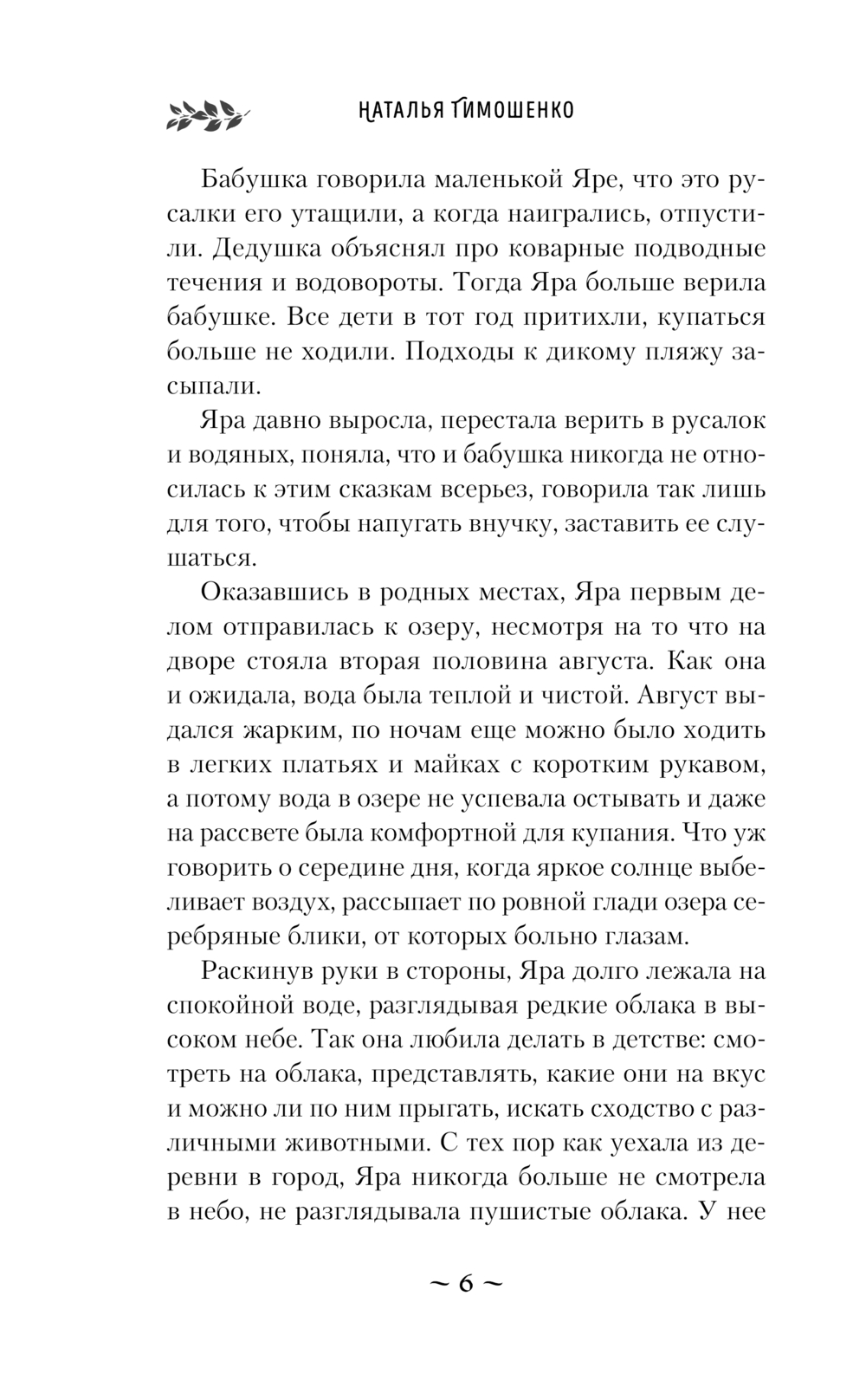 НАТАЛЬЯ ТИМОШЕНКО

Бабушка говорила маленькой Яре, что это русалки его утащили, а когда наигрались, отпустили. Дедушка объяснял про коварные подводные течения и водовороты. Тогда Яра больше верила бабушке. Все дети в тот год притихли, купаться больше не ходили. Подходы к дикому пляжу засыпали.

Яра давно выросла, перестала верить в русалок и водяных, поняла, что и бабушка никогда не относилась к этим сказкам всерьез, говорила так лишь для того, чтобы напугать внучку, заставить ее слушаться.

Оказавшись в родных местах, Яра первым делом отправилась к озеру, несмотря на то что на дворе стояла вторая половина августа. Как она и ожидала, вода была теплой и чистой. Август выдался жарким, по ночам еще можно было ходить в легких платьях и майках с коротким рукавом, а потому вода в озере не успевала остывать и даже на рассвете была комфортной для купания. Что уж говорить о середине дня, когда яркое солнце выбеливает воздух, рассыпает по ровной глади озера серебряные блики, от которых больно глазам.

Раскинув руки в стороны, Яра долго лежала на спокойной воде, разглядывая редкие облака в высоком небе. Так она любила делать в детстве: смотреть на облака, представлять, какие они на вкус и можно ли по ним прыгать, искать сходство с различными животными. С тех пор как уехала из деревни в город, Яра никогда больше не смотрела в небо, не разглядывала пушистые облака. У нее

~ 6 ~